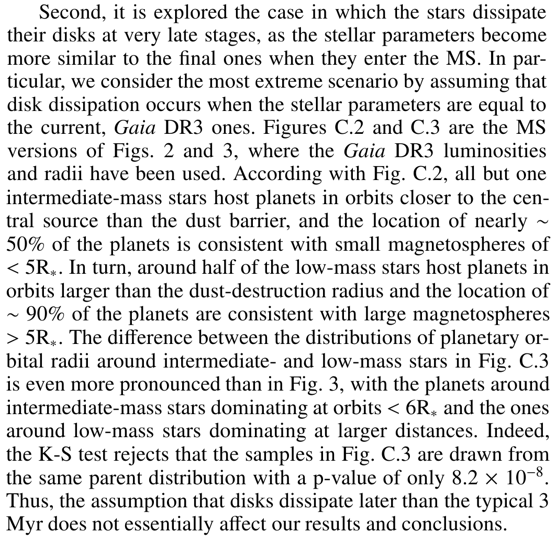 Second, it is explored the case in which the stars dissipate their disks at very late stages, as the stellar parameters become more similar to the final ones when they enter the MS. In particular, we consider the most extreme scenario by assuming that disk dissipation occurs when the stellar parameters are equal to the current, Gaia DR3 ones. Figures C.2 and C.3 are the MS versions of Figs. 2 and 3, where the Gaia DR3 luminosities and radii have been used. According with Fig. C.2, all but one intermediate-mass stars host planets in orbits closer to the central source than the dust barrier, and the location of nearly $\sim$ 50% of the planets is consistent with small magnetospheres of $< 5R_*$. In turn, around half of the low-mass stars host planets in orbits larger than the dust-destruction radius and the location of $\sim$ 90% of the planets are consistent with large magnetospheres $> 5R_*$. The difference between the distributions of planetary orbital radii around intermediate- and low-mass stars in Fig. C.3 is even more pronounced than in Fig. 3, with the planets around intermediate-mass stars dominating at orbits $< 6R_*$ and the ones around low-mass stars dominating at larger distances. Indeed, the K-S test rejects that the samples in Fig. C.3 are drawn from the same parent distribution with a p-value of only $8.2 \times 10^{-8}$. Thus, the assumption that disks dissipate later than the typical 3 Myr does not essentially affect our results and conclusions.